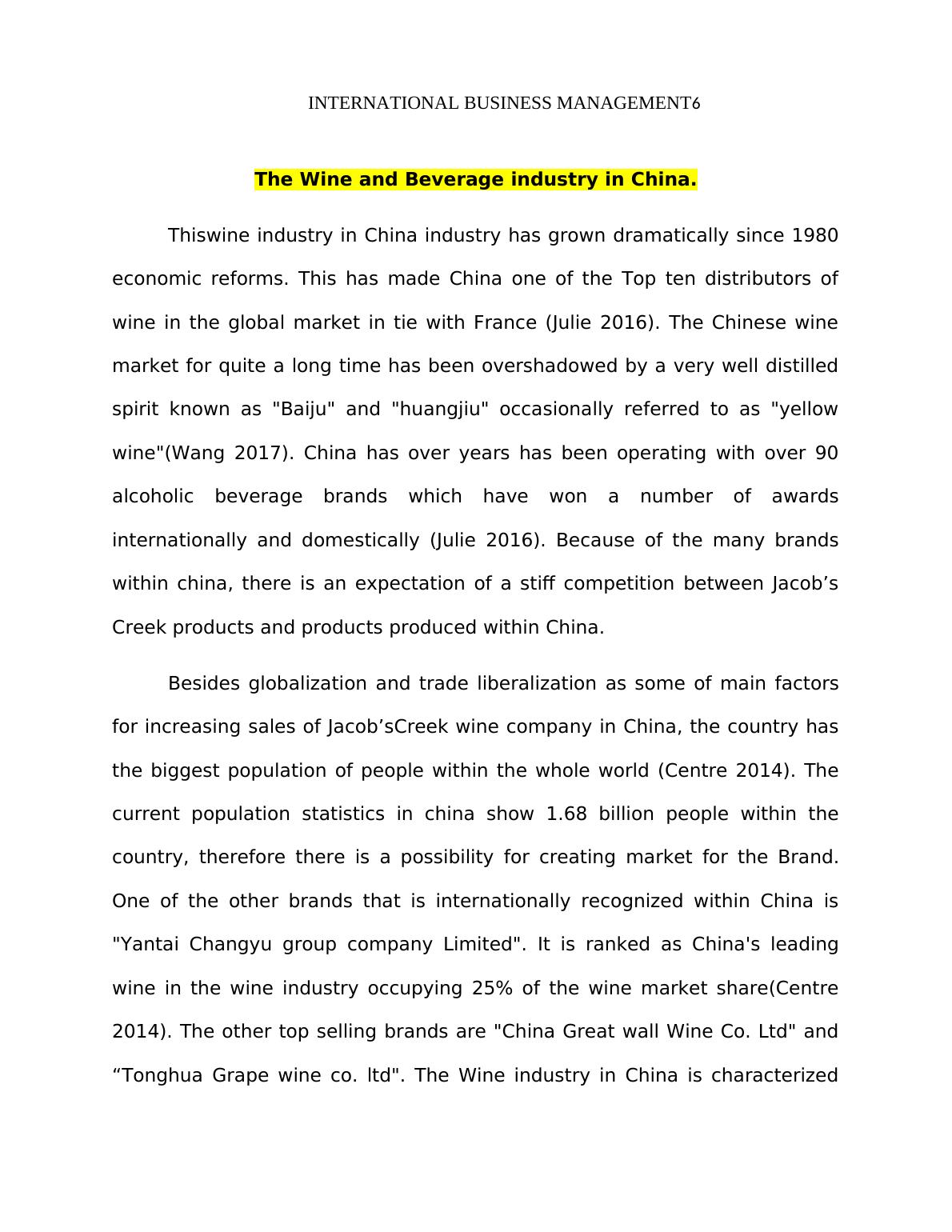 INTERNATIONAL BUSINESS MANAGEMENT6

The Wine and Beverage industry in China.

Thiswine industry in China industry has grown dramatically since 1980 economic reforms. This has made China one of the Top ten distributors of wine in the global market in tie with France (Julie 2016). The Chinese wine market for quite a long time has been overshadowed by a very well distilled spirit known as "Baiju" and "huangjiu" occasionally referred to as "yellow wine"(Wang 2017). China has over years has been operating with over 90 alcoholic beverage brands which have won a number of awards internationally and domestically (Julie 2016). Because of the many brands within china, there is an expectation of a stiff competition between Jacob’s Creek products and products produced within China.

Besides globalization and trade liberalization as some of main factors for increasing sales of Jacob’sCreek wine company in China, the country has the biggest population of people within the whole world (Centre 2014). The current population statistics in china show 1.68 billion people within the country, therefore there is a possibility for creating market for the Brand. One of the other brands that is internationally recognized within China is "Yantai Changyu group company Limited". It is ranked as China's leading wine in the wine industry occupying 25% of the wine market share(Centre 2014). The other top selling brands are "China Great wall Wine Co. Ltd" and “Tonghua Grape wine co. ltd". The Wine industry in China is characterized